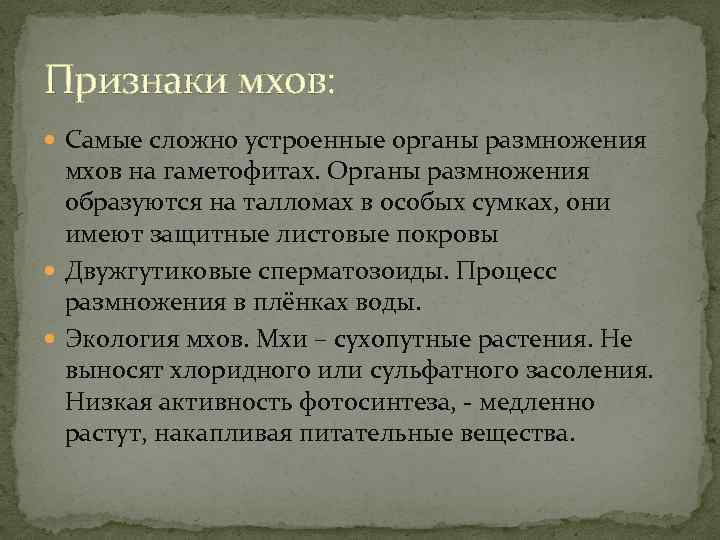 Признаки мхов:

Самые сложно устроенные органы размножения мхов на гаметофитах. Органы размножения образуются на талломах в особых сумках, они имеют защитные листовые покровы

Двужгутиковые сперматозоиды. Процесс размножения в плёнках воды.

Экология мхов. Мхи – сухопутные растения. Не выносят хлоридного или сульфатного засоления. Низкая активность фотосинтеза, - медленно растут, накапливая питательные вещества.